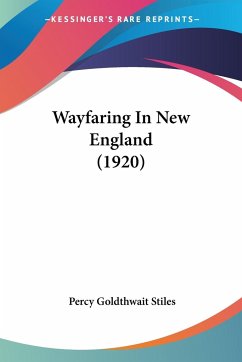 —KESSINGER'S RARE REPRINTS—

Wayfaring In New England (1920)

Percy Goldthwait Stiles